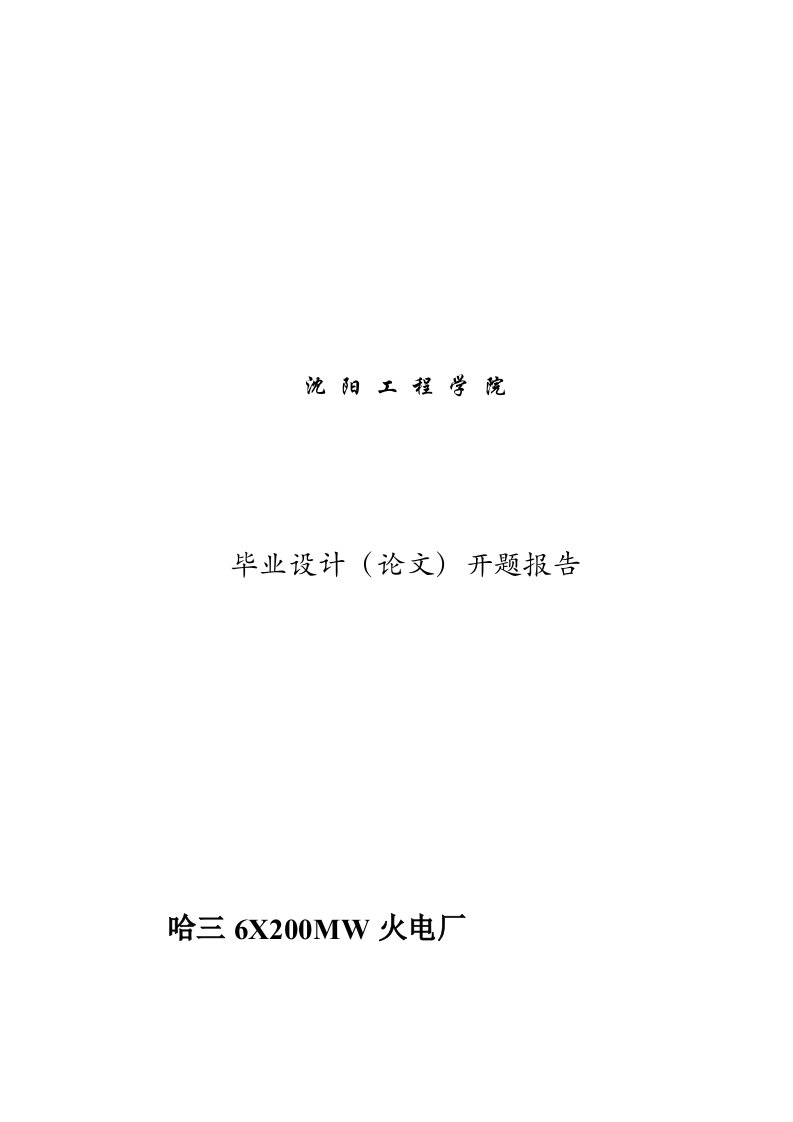 沈 阳 工 程 学 院

毕业设计（论文）开题报告

哈三 6X200MW 火电厂